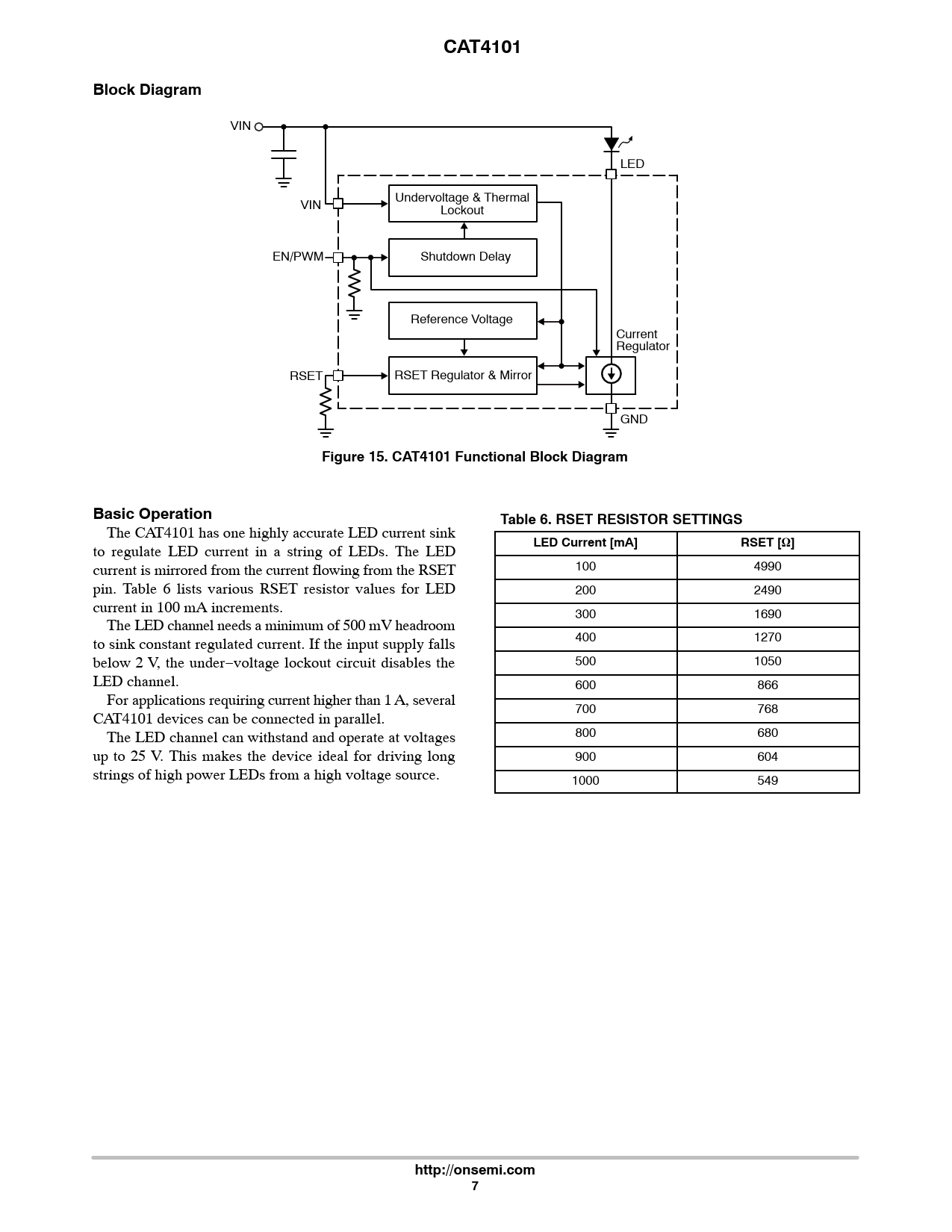 CAT4101

Block Diagram

VIN

LED

VIN

Undervoltage & Thermal Lockout

EN/PWM

Shutdown Delay

Reference Voltage

Current Regulator

RSET

RSET Regulator & Mirror

GND

Figure 15. CAT4101 Functional Block Diagram

Basic Operation

The CAT4101 has one highly accurate LED current sink to regulate LED current in a string of LEDs. The LED current is mirrored from the current flowing from the RSET pin. Table 6 lists various RSET resistor values for LED current in 100 mA increments.

The LED channel needs a minimum of 500 mV headroom to sink constant regulated current. If the input supply falls below 2 V, the under−voltage lockout circuit disables the LED channel.

For applications requiring current higher than 1 A, several CAT4101 devices can be connected in parallel.

The LED channel can withstand and operate at voltages up to 25 V. This makes the device ideal for driving long strings of high power LEDs from a high voltage source.

Table 6. RSET RESISTOR SETTINGS

| LED Current [mA] | RSET [Ω] |
|---|---|
| 100 | 4990 |
| 200 | 2490 |
| 300 | 1690 |
| 400 | 1270 |
| 500 | 1050 |
| 600 | 866 |
| 700 | 768 |
| 800 | 680 |
| 900 | 604 |
| 1000 | 549 |

http://onsemi.com
7